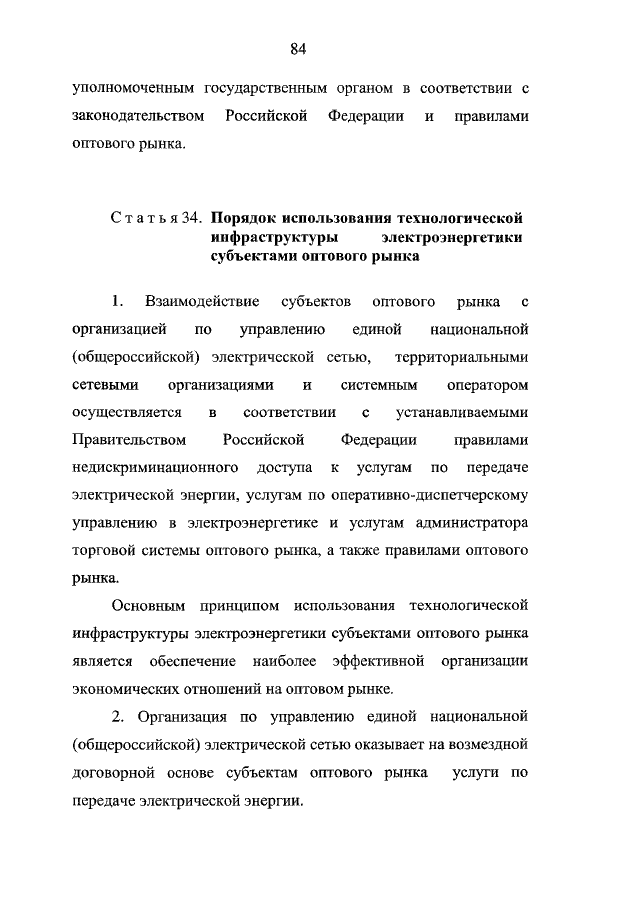 84

уполномоченным государственным органом в соответствии с законодательством Российской Федерации и правилами оптового рынка.

Статья 34. Порядок использования технологической инфраструктуры электроэнергетики субъектами оптового рынка

1. Взаимодействие субъектов оптового рынка с организацией по управлению единой национальной (общероссийской) электрической сетью, территориальными сетевыми организациями и системным оператором осуществляется в соответствии с устанавливаемыми Правительством Российской Федерации правилами недискриминационного доступа к услугам по передаче электрической энергии, услугам по оперативно-диспетчерскому управлению в электроэнергетике и услугам администратора торговой системы оптового рынка, а также правилами оптового рынка.

Основным принципом использования технологической инфраструктуры электроэнергетики субъектами оптового рынка является обеспечение наиболее эффективной организации экономических отношений на оптовом рынке.

2. Организация по управлению единой национальной (общероссийской) электрической сетью оказывает на возмездной договорной основе субъектам оптового рынка услуги по передаче электрической энергии.